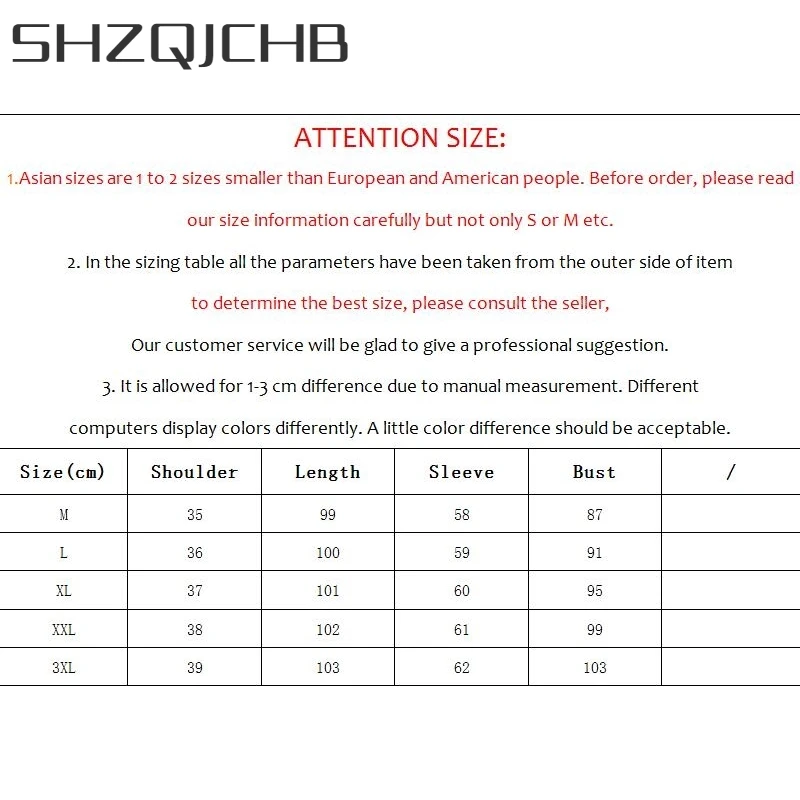 SHZQJCHB

ATTENTION SIZE:

1.Asian sizes are 1 to 2 sizes smaller than European and American people. Before order, please read our size information carefully but not only S or M etc.

2. In the sizing table all the parameters have been taken from the outer side of item

to determine the best size, please consult the seller,

Our customer service will be glad to give a professional suggestion.

3. It is allowed for 1-3 cm difference due to manual measurement. Different computers display colors differently. A little color difference should be acceptable.

| Size(cm) | Shoulder | Length | Sleeve | Bust | / |
|---|---|---|---|---|---|
| M | 35 | 99 | 58 | 87 | |
| L | 36 | 100 | 59 | 91 | |
| XL | 37 | 101 | 60 | 95 | |
| XXL | 38 | 102 | 61 | 99 | |
| 3XL | 39 | 103 | 62 | 103 | |